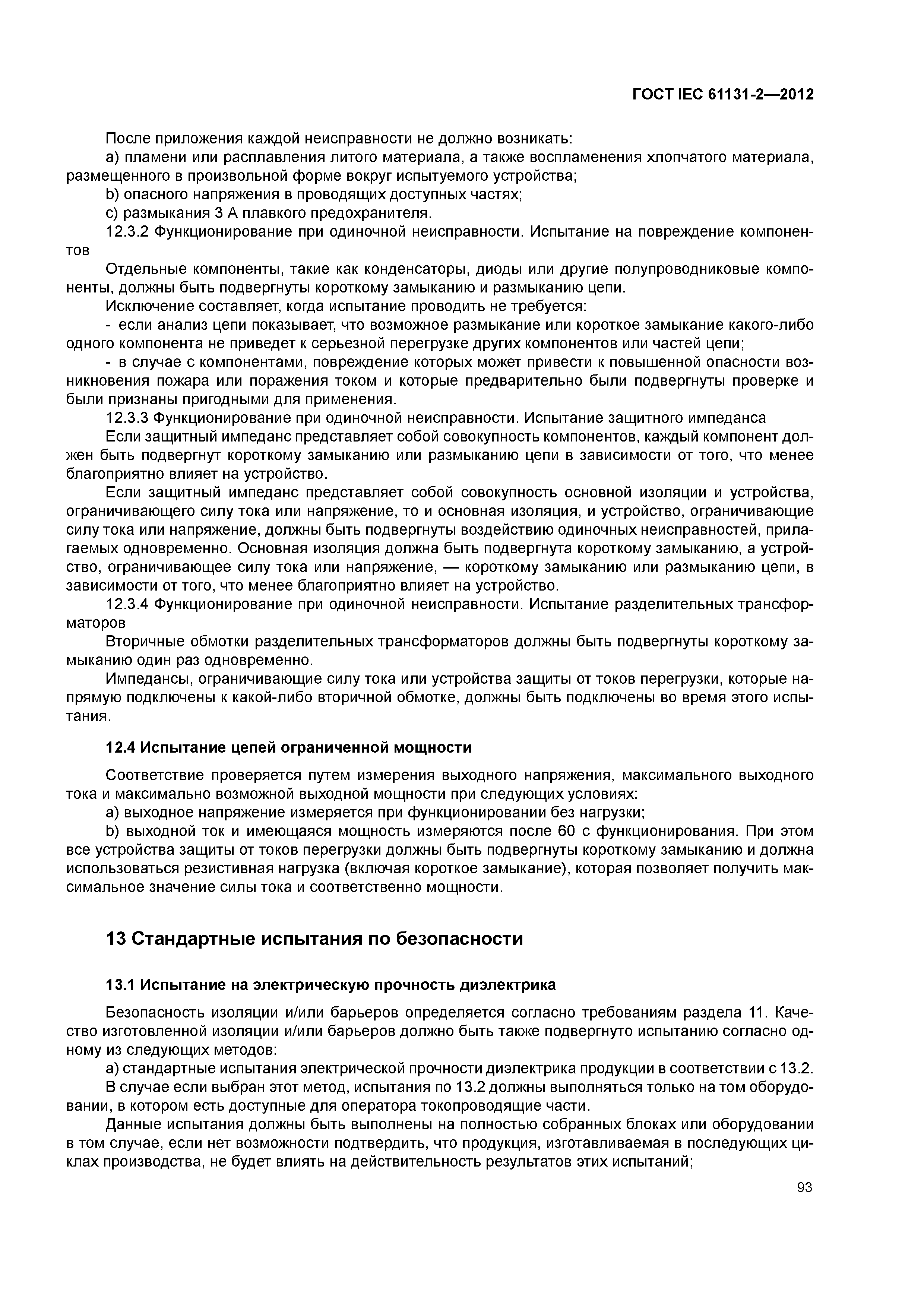 ГОСТ IEC 61131-2—2012

После приложения каждой неисправности не должно возникать:

a) пламени или расплавления литого материала, а также воспламенения хлопчатого материала, размещенного в произвольной форме вокруг испытуемого устройства;

b) опасного напряжения в проводящих доступных частях;

c) размыкания 3 А плавкого предохранителя.

12.3.2 Функционирование при одиночной неисправности. Испытание на повреждение компонентов

Отдельные компоненты, такие как конденсаторы, диоды или другие полупроводниковые компоненты, должны быть подвергнуты короткому замыканию и размыканию цепи.

Исключение составляет, когда испытание проводить не требуется:

- если анализ цепи показывает, что возможное размыкание или короткое замыкание какого-либо одного компонента не приведет к серьезной перегрузке других компонентов или частей цепи;

- в случае с компонентами, повреждение которых может привести к повышенной опасности возникновения пожара или поражения током и которые предварительно были подвергнуты проверке и были признаны пригодными для применения.

12.3.3 Функционирование при одиночной неисправности. Испытание защитного импеданса

Если защитный импеданс представляет собой совокупность компонентов, каждый компонент должен быть подвергнут короткому замыканию или размыканию цепи в зависимости от того, что менее благоприятно влияет на устройство.

Если защитный импеданс представляет собой совокупность основной изоляции и устройства, ограничивающего силу тока или напряжение, то и основная изоляция, и устройство, ограничивающие силу тока или напряжение, должны быть подвергнуты воздействию одиночных неисправностей, прилагаемых одновременно. Основная изоляция должна быть подвергнута короткому замыканию, а устройство, ограничивающее силу тока или напряжение, — короткому замыканию или размыканию цепи, в зависимости от того, что менее благоприятно влияет на устройство.

12.3.4 Функционирование при одиночной неисправности. Испытание разделительных трансформаторов

Вторичные обмотки разделительных трансформаторов должны быть подвергнуты короткому замыканию один раз одновременно.

Импедансы, ограничивающие силу тока или устройства защиты от токов перегрузки, которые напрямую подключены к какой-либо вторичной обмотке, должны быть подключены во время этого испытания.

12.4 Испытание цепей ограниченной мощности

Соответствие проверяется путем измерения выходного напряжения, максимального выходного тока и максимально возможной выходной мощности при следующих условиях:

a) выходное напряжение измеряется при функционировании без нагрузки;

b) выходной ток и имеющаяся мощность измеряются после 60 с функционирования. При этом все устройства защиты от токов перегрузки должны быть подвергнуты короткому замыканию и должна использоваться резистивная нагрузка (включая короткое замыкание), которая позволяет получить максимальное значение силы тока и соответственно мощности.

13 Стандартные испытания по безопасности

13.1 Испытание на электрическую прочность диэлектрика

Безопасность изоляции и/или барьеров определяется согласно требованиям раздела 11. Качество изготовленной изоляции и/или барьеров должно быть также подвергнуто испытанию согласно одному из следующих методов:

a) стандартные испытания электрической прочности диэлектрика продукции в соответствии с 13.2.

В случае если выбран этот метод, испытания по 13.2 должны выполняться только на том оборудовании, в котором есть доступные для оператора токопроводящие части.

Данные испытания должны быть выполнены на полностью собранных блоках или оборудовании в том случае, если нет возможности подтвердить, что продукция, изготавливаемая в последующих циклах производства, не будет влиять на действительность результатов этих испытаний;

93